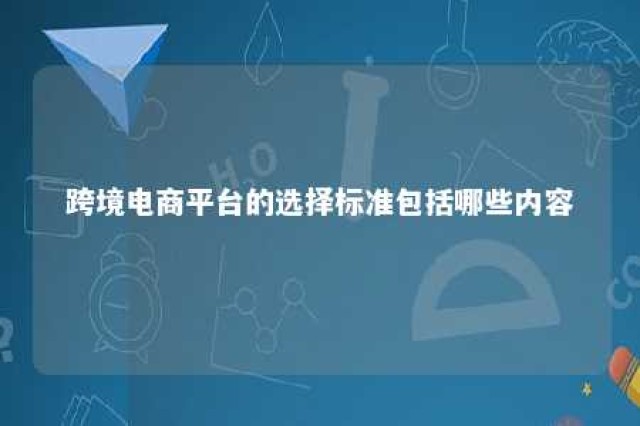 跨境电商平台的选择标准包括哪些内容